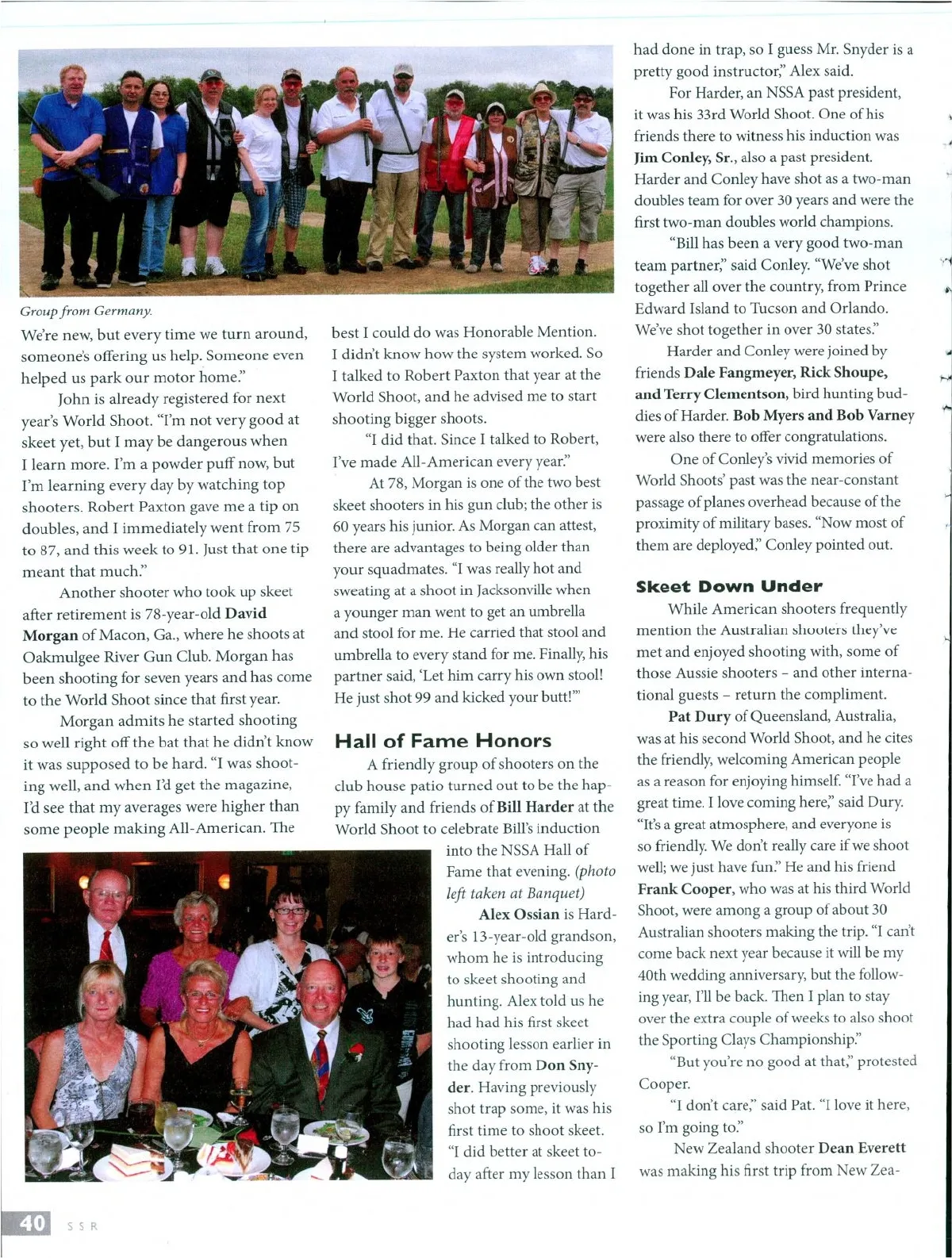 Group from Germany.

We're new, but every time we turn around, someone's offering us help. Someone even helped us park our motor home."

John is already registered for next year's World Shoot. "I'm not very good at skeet yet, but I may be dangerous when I learn more. I'm a powder puff now, but I'm learning every day by watching top shooters. Robert Paxton gave me a tip on doubles, and I immediately went from 75 to 87, and this week to 91. Just that one tip meant that much."

Another shooter who took up skeet after retirement is 78-year-old David Morgan of Macon, Ga., where he shoots at Oakmulgee River Gun Club. Morgan has been shooting for seven years and has come to the World Shoot since that first year.

Morgan admits he started shooting so well right off the bat that he didn't know it was supposed to be hard. "I was shooting well, and when I'd get the magazine, I'd see that my averages were higher than some people making All-American. The best I could do was Honorable Mention. I didn't know how the system worked. So I talked to Robert Paxton that year at the World Shoot, and he advised me to start shooting bigger shoots.

"I did that. Since I talked to Robert, I've made All-American every year."

At 78, Morgan is one of the two best skeet shooters in his gun club; the other is 60 years his junior. As Morgan can attest, there are advantages to being older than your squadmates. "I was really hot and sweating at a shoot in Jacksonville when a younger man went to get an umbrella and stool for me. He carried that stool and umbrella to every stand for me. Finally, his partner said, 'Let him carry his own stool! He just shot 99 and kicked your butt!'"

Hall of Fame Honors

A friendly group of shooters on the club house patio turned out to be the happy family and friends of Bill Harder at the World Shoot to celebrate Bill's induction into the NSSA Hall of Fame that evening. (photo left taken at Banquet)

Alex Ossian is Harder's 13-year-old grandson, whom he is introducing to skeet shooting and hunting. Alex told us he had had his first skeet shooting lesson earlier in the day from Don Snyder. Having previously shot trap some, it was his first time to shoot skeet. "I did better at skeet today after my lesson than I had done in trap, so I guess Mr. Snyder is a pretty good instructor," Alex said.

For Harder, an NSSA past president, it was his 33rd World Shoot. One of his friends there to witness his induction was Jim Conley, Sr., also a past president. Harder and Conley have shot as a two-man doubles team for over 30 years and were the first two-man doubles world champions.

"Bill has been a very good two-man team partner," said Conley. "We've shot together all over the country, from Prince Edward Island to Tucson and Orlando. We've shot together in over 30 states."

Harder and Conley were joined by friends Dale Fangmeyer, Rick Shoupe, and Terry Clementson, bird hunting buddies of Harder. Bob Myers and Bob Varney were also there to offer congratulations.

One of Conley's vivid memories of World Shoots' past was the near-constant passage of planes overhead because of the proximity of military bases. "Now most of them are deployed," Conley pointed out.

Skeet Down Under

While American shooters frequently mention the Australian shooters they've met and enjoyed shooting with, some of those Aussie shooters – and other international guests – return the compliment.

Pat Dury of Queensland, Australia, was at his second World Shoot, and he cites the friendly, welcoming American people as a reason for enjoying himself. "I've had a great time. I love coming here," said Dury. "It's a great atmosphere, and everyone is so friendly. We don't really care if we shoot well; we just have fun." He and his friend Frank Cooper, who was at his third World Shoot, were among a group of about 30 Australian shooters making the trip. "I can't come back next year because it will be my 40th wedding anniversary, but the following year, I'll be back. Then I plan to stay over the extra couple of weeks to also shoot the Sporting Clays Championship."

"But you're no good at that," protested Cooper.

"I don't care," said Pat. "I love it here, so I'm going to."

New Zealand shooter Dean Everett was making his first trip from New Zea-

40 SSR